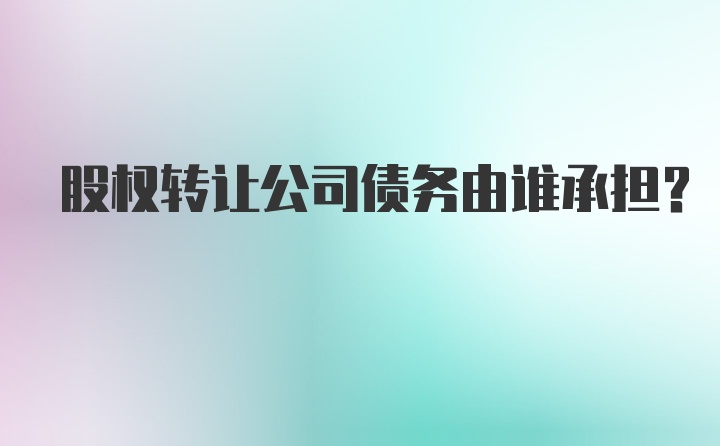 股权转让公司债务由谁承担?